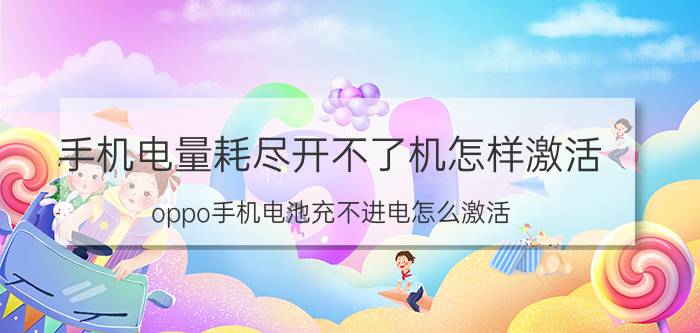 手机电量耗尽开不了机怎样激活

oppo手机电池充不进电怎么激活